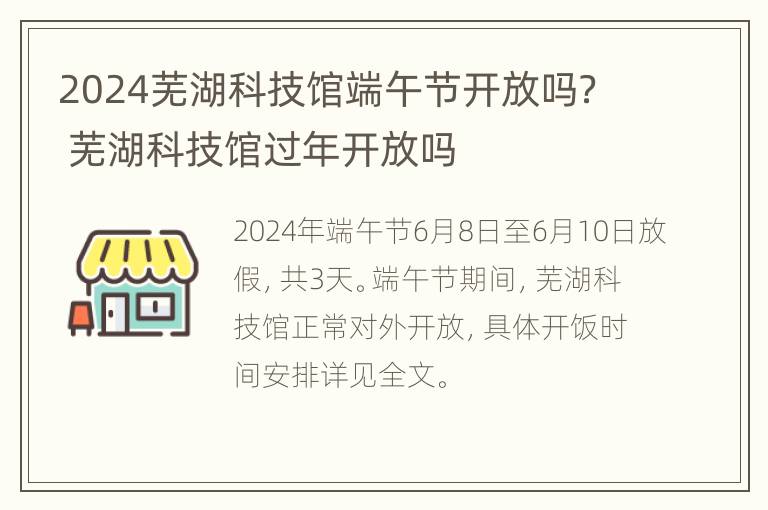 2024芜湖科技馆端午节开放吗? 芜湖科技馆过年开放吗

2024年端午节6月8日至6月10日放假, 共3天。端午节期间, 芜湖科技馆正常对外开放, 具体开饭时间安排详见全文。